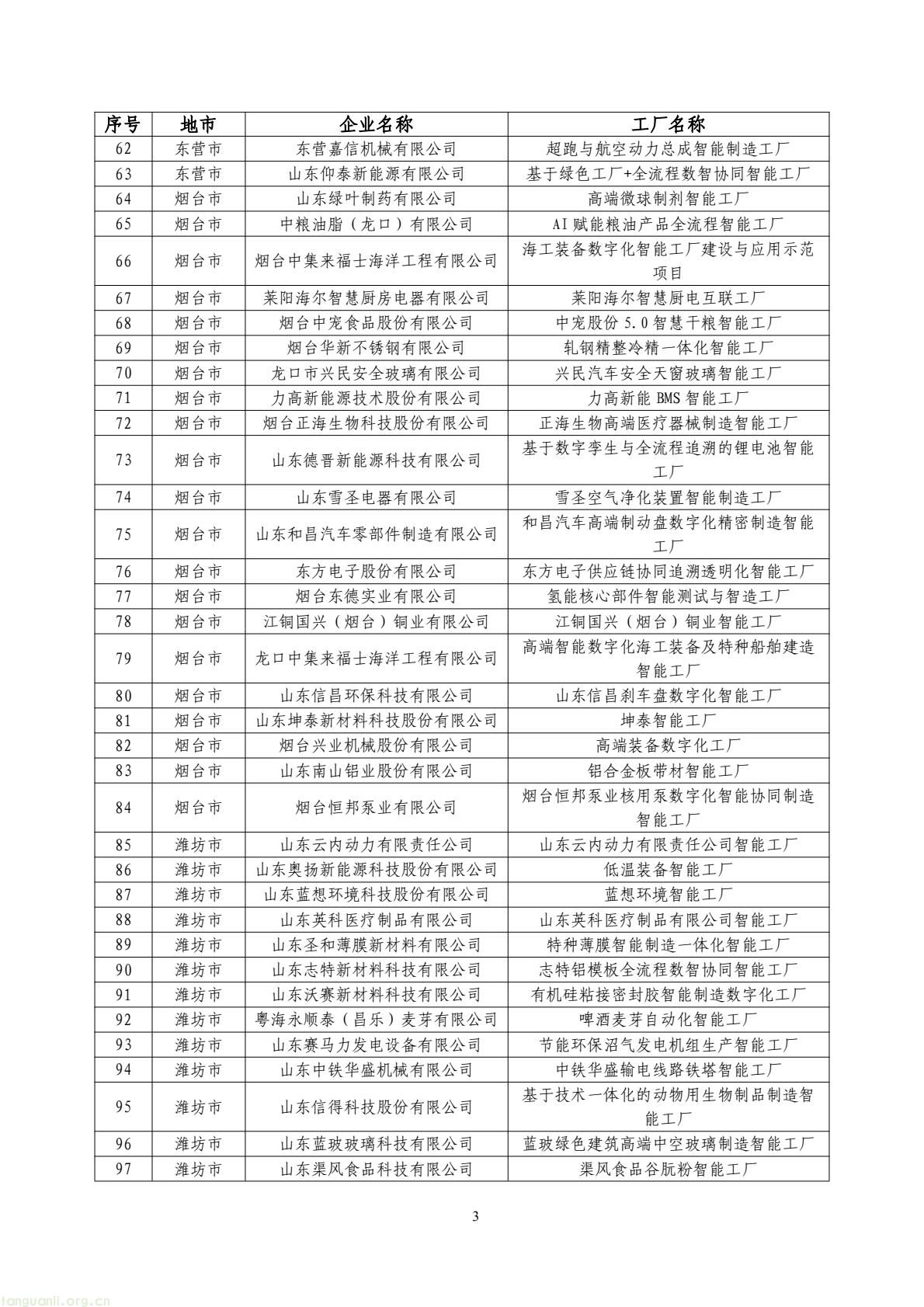 | 序号 | 地市 | 企业名称 | 工厂名称 |
|---|---|---|---|
| 62 | 东营市 | 东营嘉信机械有限公司 | 超跑与航空动力总成智能制造工厂 |
| 63 | 东营市 | 山东仰泰新能源有限公司 | 基于绿色工厂+全流程数智协同智能工厂 |
| 64 | 烟台市 | 山东绿叶制药有限公司 | 高端微球制剂智能工厂 |
| 65 | 烟台市 | 中粮油脂（龙口）有限公司 | AI 赋能粮油产品全流程智能工厂 |
| 66 | 烟台市 | 烟台中集来福士海洋工程有限公司 | 海工装备数字化智能工厂建设与应用示范项目 |
| 67 | 烟台市 | 莱阳海尔智慧厨房电器有限公司 | 莱阳海尔智慧厨电互联工厂 |
| 68 | 烟台市 | 烟台中宠食品股份有限公司 | 中宠股份 5.0 智慧干粮智能工厂 |
| 69 | 烟台市 | 烟台华新不锈钢有限公司 | 轧钢精整冷精一体化智能工厂 |
| 70 | 烟台市 | 龙口市兴民安全玻璃有限公司 | 兴民汽车安全天窗玻璃智能工厂 |
| 71 | 烟台市 | 力高新能源技术股份有限公司 | 力高新能 BMS 智能工厂 |
| 72 | 烟台市 | 烟台正海生物科技股份有限公司 | 正海生物高端医疗器械制造智能工厂 |
| 73 | 烟台市 | 山东德晋新能源科技有限公司 | 基于数字孪生与全流程追溯的锂电池智能工厂 |
| 74 | 烟台市 | 山东雪圣电器有限公司 | 雪圣空气净化装置智能制造工厂 |
| 75 | 烟台市 | 山东和昌汽车零部件制造有限公司 | 和昌汽车高端制动盘数字化精密制造智能工厂 |
| 76 | 烟台市 | 东方电子股份有限公司 | 东方电子供应链协同追溯透明化智能工厂 |
| 77 | 烟台市 | 烟台东德实业有限公司 | 氢能核心部件智能测试与智造工厂 |
| 78 | 烟台市 | 江铜国兴（烟台）铜业有限公司 | 江铜国兴（烟台）铜业智能工厂 |
| 79 | 烟台市 | 龙口中集来福士海洋工程有限公司 | 高端智能数字化海工装备及特种船舶建造智能工厂 |
| 80 | 烟台市 | 山东信昌环保科技有限公司 | 山东信昌刹车盘数字化智能工厂 |
| 81 | 烟台市 | 山东坤泰新材料科技股份有限公司 | 坤泰智能工厂 |
| 82 | 烟台市 | 烟台兴业机械股份有限公司 | 高端装备数字化工厂 |
| 83 | 烟台市 | 山东南山铝业股份有限公司 | 铝合金板带材智能工厂 |
| 84 | 烟台市 | 烟台恒邦泵业有限公司 | 烟台恒邦泵业核用泵数字化智能协同制造智能工厂 |
| 85 | 潍坊市 | 山东云内动力有限责任公司 | 山东云内动力有限责任公司智能工厂 |
| 86 | 潍坊市 | 山东奥扬新能源科技股份有限公司 | 低温装备智能工厂 |
| 87 | 潍坊市 | 山东蓝想环境科技股份有限公司 | 蓝想环境智能工厂 |
| 88 | 潍坊市 | 山东英科医疗制品有限公司 | 山东英科医疗制品有限公司智能工厂 |
| 89 | 潍坊市 | 山东圣和薄膜新材料有限公司 | 特种薄膜智能制造一体化智能工厂 |
| 90 | 潍坊市 | 山东志特新材料科技有限公司 | 志特铝模板全流程数智协同智能工厂 |
| 91 | 潍坊市 | 山东沃赛新材料科技有限公司 | 有机硅粘接密封胶智能制造数字化工厂 |
| 92 | 潍坊市 | 粤海永顺泰（昌乐）麦芽有限公司 | 啤酒麦芽自动化智能工厂 |
| 93 | 潍坊市 | 山东赛马力发电设备有限公司 | 节能环保沼气发电机组生产智能工厂 |
| 94 | 潍坊市 | 山东中铁华盛机械有限公司 | 中铁华盛输电线路铁塔智能工厂 |
| 95 | 潍坊市 | 山东信得科技股份有限公司 | 基于技术一体化的动物用生物制品制造智能工厂 |
| 96 | 潍坊市 | 山东蓝玻玻璃科技有限公司 | 蓝玻绿色建筑高端中空玻璃制造智能工厂 |
| 97 | 潍坊市 | 山东渠风食品科技有限公司 | 渠风食品谷朊粉智能工厂 |

3

tanguanli.org.cn